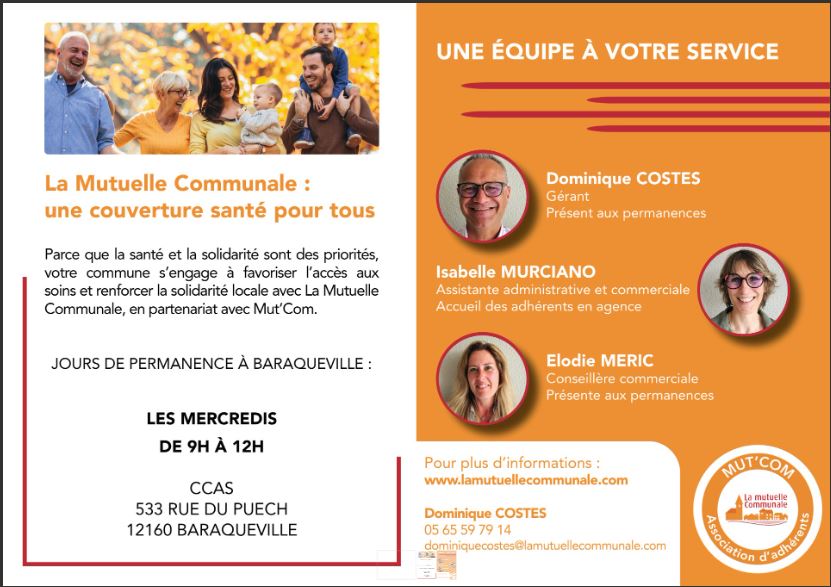 La Mutuelle Communale :
une couverture santé pour tous

Parce que la santé et la solidarité sont des priorités, votre commune s'engage à favoriser l'accès aux soins et renforcer la solidarité locale avec La Mutuelle Communale, en partenariat avec Mut'Com.

JOURS DE PERMANENCE À BARAQUEVILLE :

LES MERCREDIS
DE 9H À 12H

CCAS
533 RUE DU PUECH
12160 BARAQUEVILLE

UNE ÉQUIPE À VOTRE SERVICE

Dominique COSTES
Gérant
Présent aux permanences

Isabelle MURCIANO
Assistante administrative et commerciale
Accueil des adhérents en agence

Elodie MERIC
Conseillère commerciale
Présente aux permanences

Pour plus d'informations :
www.lamutuellecommunale.com

Dominique COSTES
05 65 59 79 14
dominiquecostes@lamutuellecommunale.com

MUT'COM
La mutuelle Communale
Association d'adhérents